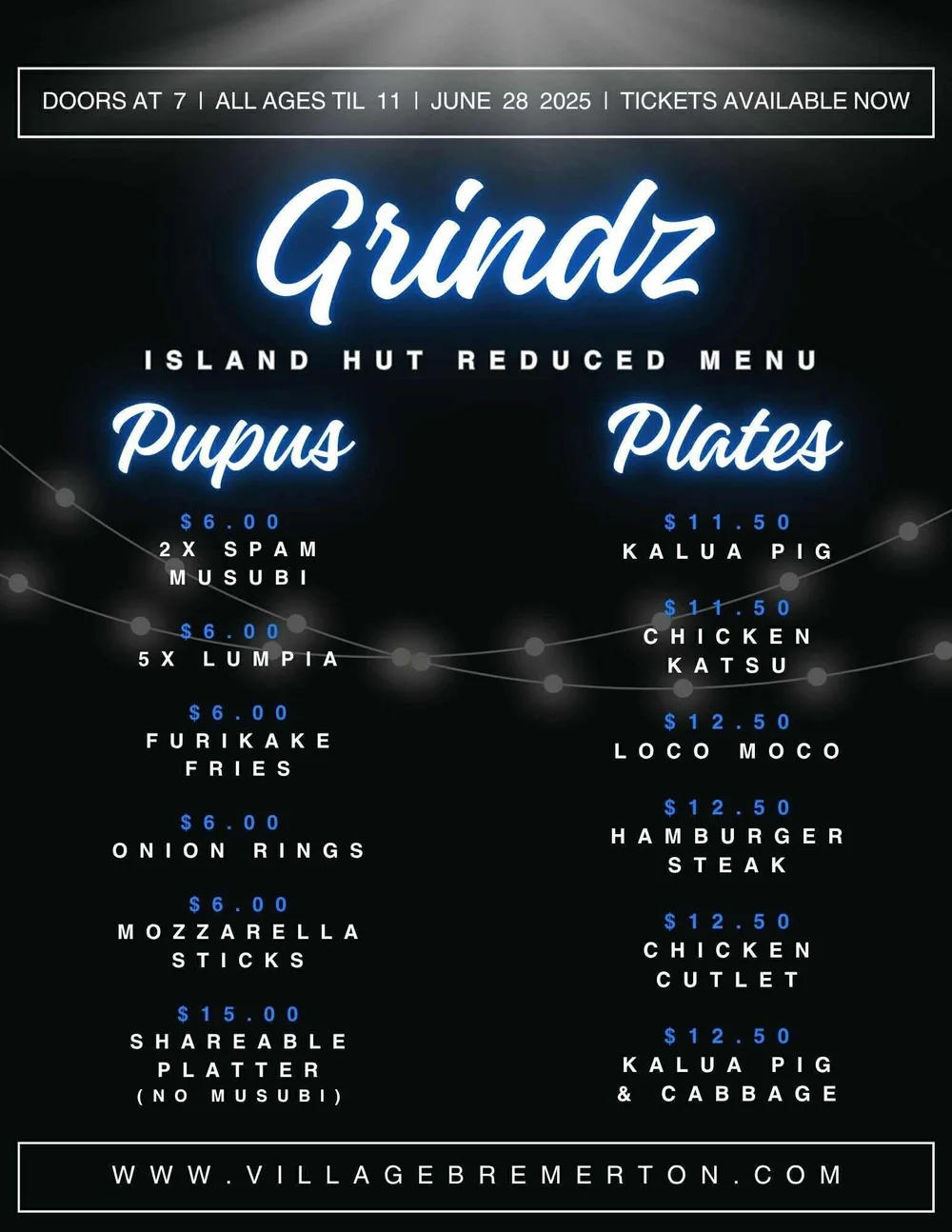 DOORS AT 7 | ALL AGES TIL 11 | JUNE 28 2025 | TICKETS AVAILABLE NOW

Grindz

ISLAND HUT REDUCED MENU

Pupus

$6.00
2X SPAM MUSUBI

$6.00
5X LUMPIA

$6.00
FURIKAKE FRIES

$6.00
ONION RINGS

$6.00
MOZZARELLA STICKS

$15.00
SHAREABLE PLATTER
(NO MUSUBI)

Plates

$11.50
KALUA PIG

$11.50
CHICKEN KATSU

$12.50
LOCO MOCO

$12.50
HAMBURGER STEAK

$12.50
CHICKEN CUTLET

$12.50
KALUA PIG & CABBAGE

WWW.VILLAGEBREMERTON.COM